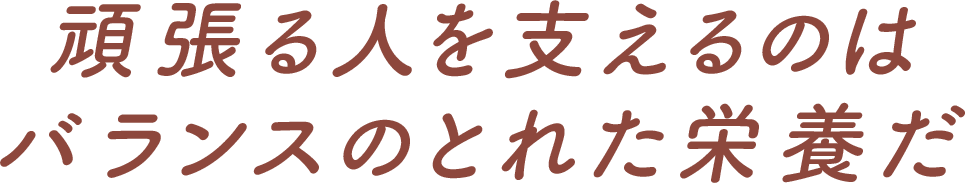 頑張る人を支えるのは
バランスのとれた栄養だ